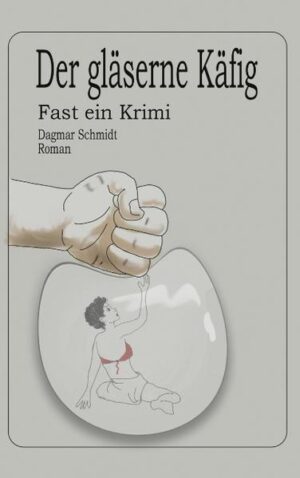 Der gläserne Käfig

Fast ein Krimi

Dagmar Schmidt
Roman